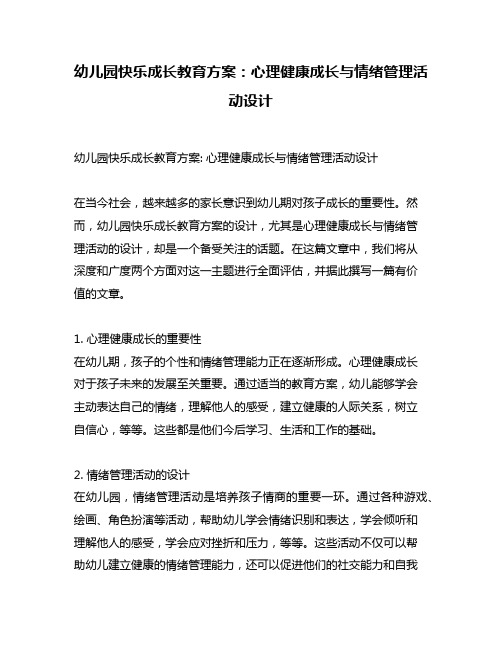 幼儿园快乐成长教育方案：心理健康成长与情绪管理活动设计

幼儿园快乐成长教育方案: 心理健康成长与情绪管理活动设计

在当今社会，越来越多的家长意识到幼儿期对孩子成长的重要性。然而，幼儿园快乐成长教育方案的设计，尤其是心理健康成长与情绪管理活动的设计，却是一个备受关注的话题。在这篇文章中，我们将从深度和广度两个方面对这一主题进行全面评估，并据此撰写一篇有价值的文章。

1. 心理健康成长的重要性
在幼儿期，孩子的个性和情绪管理能力正在逐渐形成。心理健康成长对于孩子未来的发展至关重要。通过适当的教育方案，幼儿能够学会主动表达自己的情绪，理解他人的感受，建立健康的人际关系，树立自信心，等等。这些都是他们今后学习、生活和工作的基础。

2. 情绪管理活动的设计
在幼儿园，情绪管理活动是培养孩子情商的重要一环。通过各种游戏、绘画、角色扮演等活动，帮助幼儿学会情绪识别和表达，学会倾听和理解他人的感受，学会应对挫折和压力，等等。这些活动不仅可以帮助幼儿建立健康的情绪管理能力，还可以促进他们的社交能力和自我